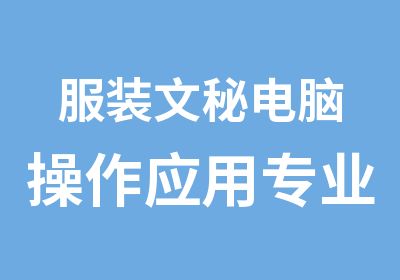 服装文秘电脑
操作应用专业